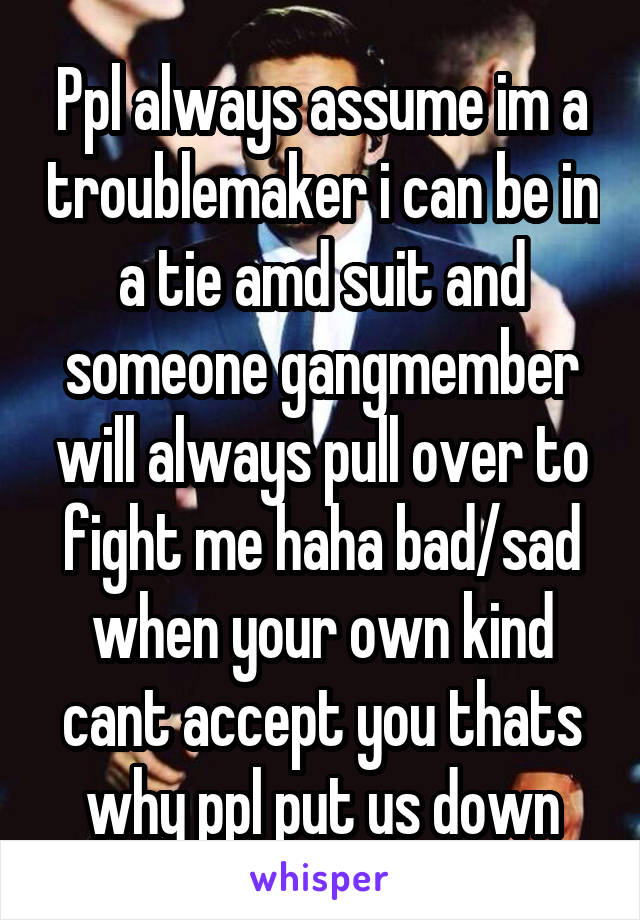 Ppl always assume im a troublemaker i can be in a tie amd suit and someone gangmember will always pull over to fight me haha bad/sad when your own kind cant accept you thats why ppl put us down

whisper